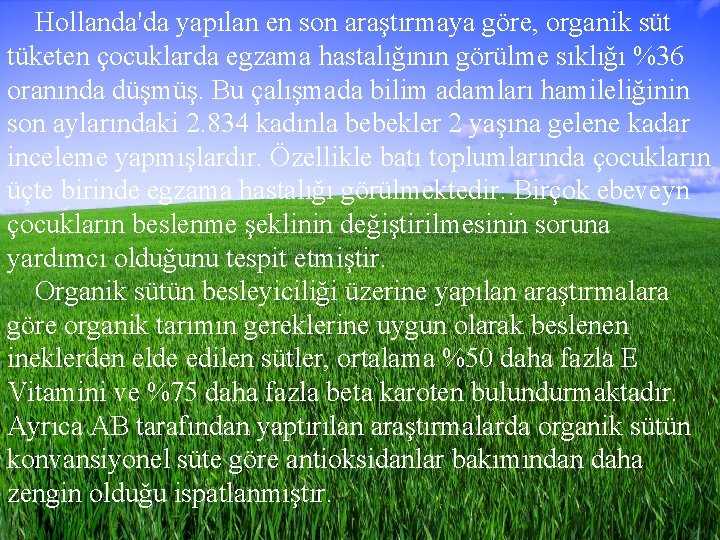 Hollanda'da yapılan en son araştırmaya göre, organik süt tüketen çocuklarda egzama hastalığının görülme sıklığı %36 oranında düşmüş. Bu çalışmada bilim adamları hamileliğinin son aylarındaki 2.834 kadınla bebekler 2 yaşına gelene kadar inceleme yapmışlardır. Özellikle batı toplumlarında çocukların üçte birinde egzama hastalığı görülmektedir. Birçok ebeveyn çocukların beslenme şeklinin değiştirilmesinin soruna yardımcı olduğunu tespit etmiştir.

Organik sütün besleyiciliği üzerine yapılan araştırmalara göre organik tarımın gereklerine uygun olarak beslenen ineklerden elde edilen sütler, ortalama %50 daha fazla E Vitamini ve %75 daha fazla beta karoten bulundurmaktadır. Ayrıca AB tarafından yaptırılan araştırmalarda organik sütün konvansiyonel süte göre antioksidanlar bakımından daha zengin olduğu ispatlanmıştır.